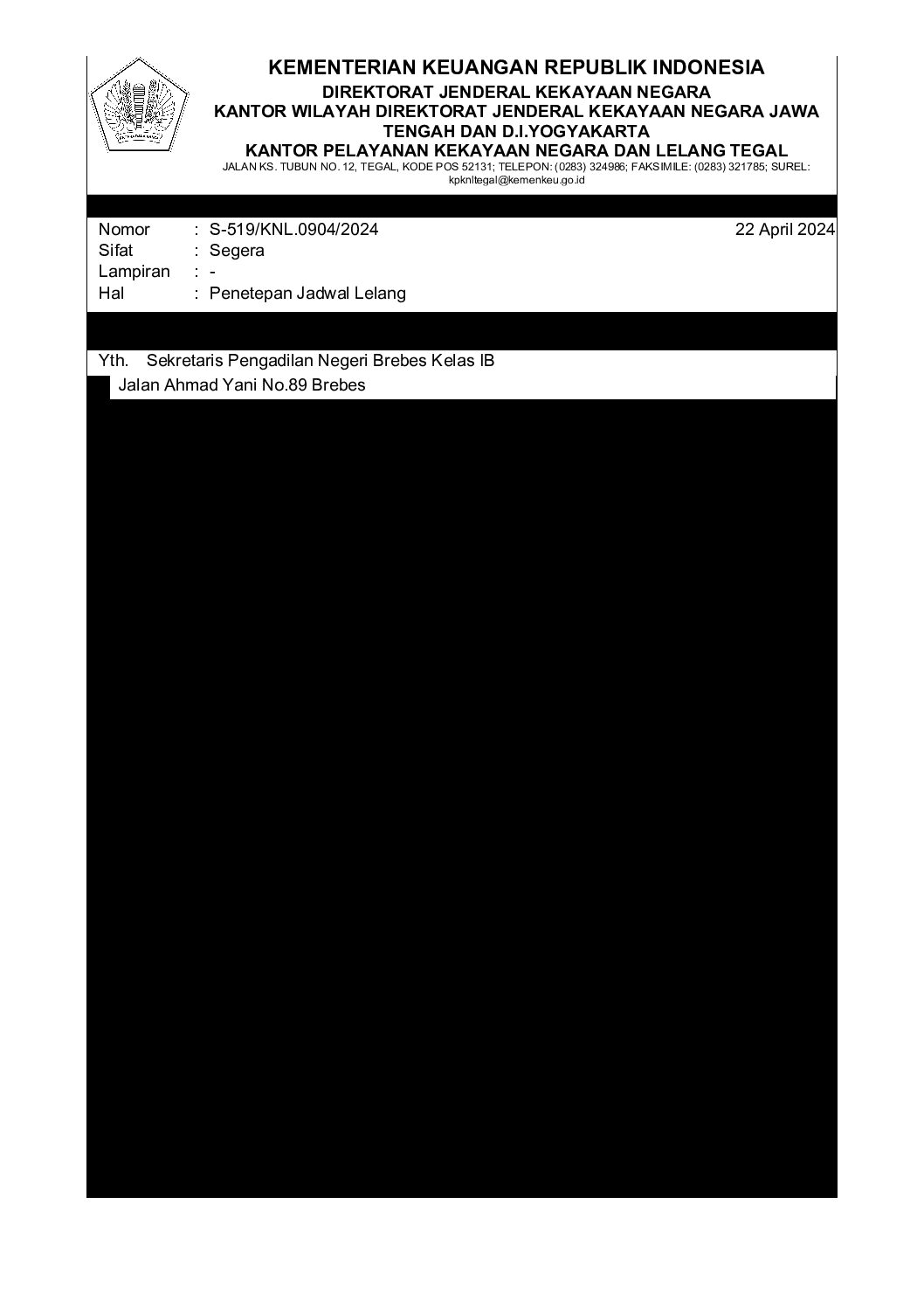 KEMENTERIAN KEUANGAN REPUBLIK INDONESIA
DIREKTORAT JENDERAL KEKAYAAN NEGARA
KANTOR WILAYAH DIREKTORAT JENDERAL KEKAYAAN NEGARA JAWA TENGAH DAN D.I.YOGYAKARTA
KANTOR PELAYANAN KEKAYAAN NEGARA DAN LELANG TEGAL
JALAN KS. TUBUN NO. 12, TEGAL, KODE POS 52131; TELEPON: (0283) 324986; FAKSIMILE: (0283) 321785; SUREL: kpknltegal@kemenkeu.go.id

Nomor : S-519/KNL.0904/2024
22 April 2024
Sifat : Segera
Lampiran : -
Hal : Penetepan Jadwal Lelang

Yth. Sekretaris Pengadilan Negeri Brebes Kelas IB
Jalan Ahmad Yani No.89 Brebes